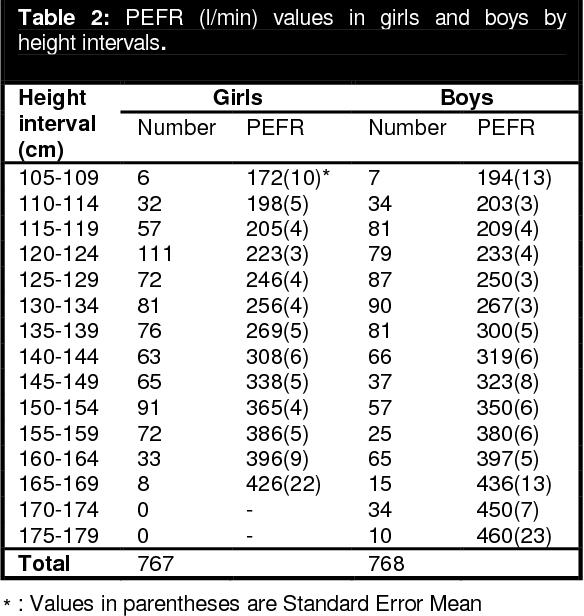 **Table 2:** PEFR (l/min) values in girls and boys by height intervals.

| Height interval (cm) | Girls Number | Girls PEFR | Boys Number | Boys PEFR |
|---|---|---|---|---|
| 105-109 | 6 | 172(10)* | 7 | 194(13) |
| 110-114 | 32 | 198(5) | 34 | 203(3) |
| 115-119 | 57 | 205(4) | 81 | 209(4) |
| 120-124 | 111 | 223(3) | 79 | 233(4) |
| 125-129 | 72 | 246(4) | 87 | 250(3) |
| 130-134 | 81 | 256(4) | 90 | 267(3) |
| 135-139 | 76 | 269(5) | 81 | 300(5) |
| 140-144 | 63 | 308(6) | 66 | 319(6) |
| 145-149 | 65 | 338(5) | 37 | 323(8) |
| 150-154 | 91 | 365(4) | 57 | 350(6) |
| 155-159 | 72 | 386(5) | 25 | 380(6) |
| 160-164 | 33 | 396(9) | 65 | 397(5) |
| 165-169 | 8 | 426(22) | 15 | 436(13) |
| 170-174 | 0 | - | 34 | 450(7) |
| 175-179 | 0 | - | 10 | 460(23) |
| **Total** | 767 | | 768 | |

* : Values in parentheses are Standard Error Mean